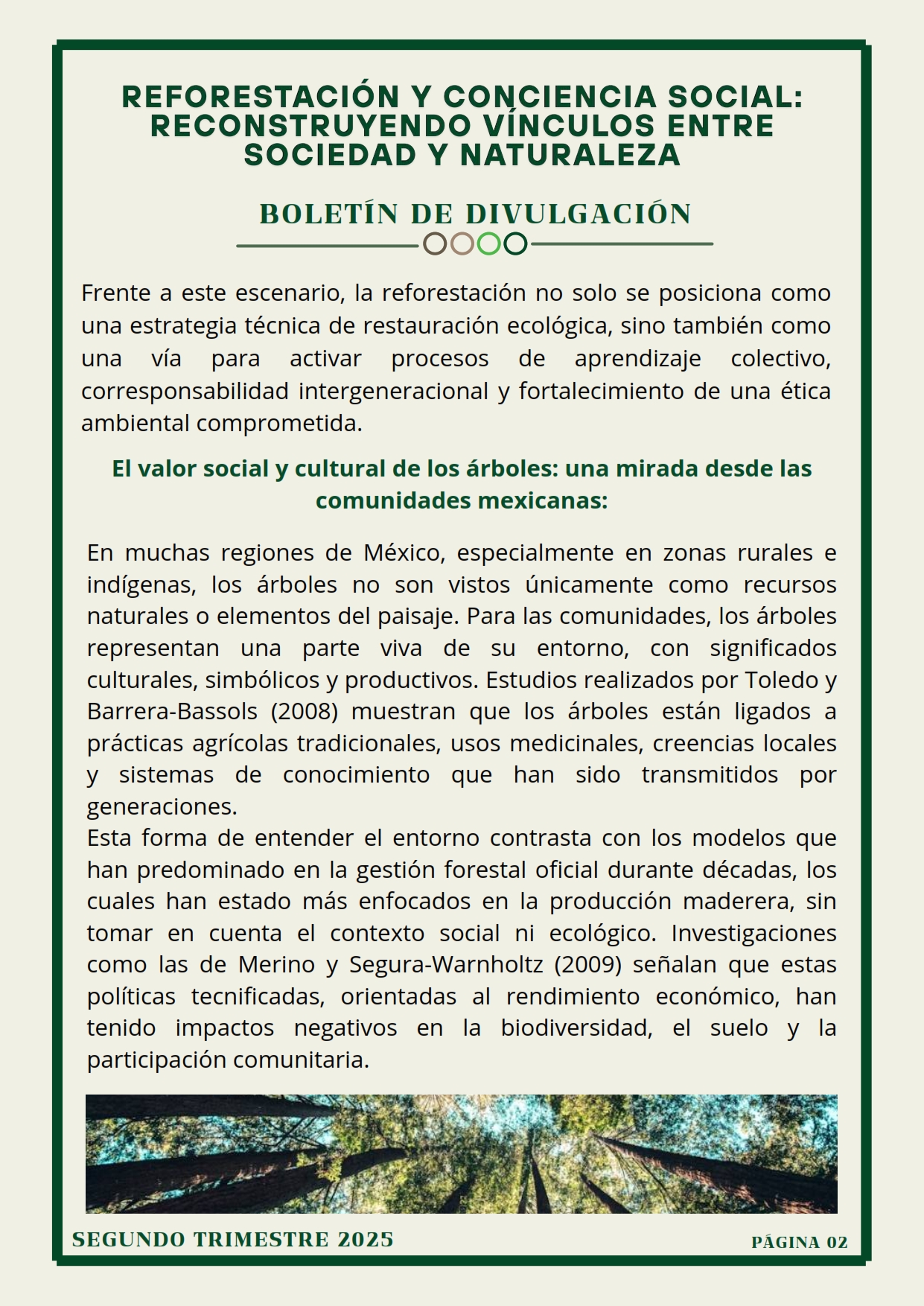 REFORESTACIÓN Y CONCIENCIA SOCIAL: RECONSTRUYENDO VÍNCULOS ENTRE SOCIEDAD Y NATURALEZA

BOLETÍN DE DIVULGACIÓN

Frente a este escenario, la reforestación no solo se posiciona como una estrategia técnica de restauración ecológica, sino también como una vía para activar procesos de aprendizaje colectivo, corresponsabilidad intergeneracional y fortalecimiento de una ética ambiental comprometida.

El valor social y cultural de los árboles: una mirada desde las comunidades mexicanas:

En muchas regiones de México, especialmente en zonas rurales e indígenas, los árboles no son vistos únicamente como recursos naturales o elementos del paisaje. Para las comunidades, los árboles representan una parte viva de su entorno, con significados culturales, simbólicos y productivos. Estudios realizados por Toledo y Barrera-Bassols (2008) muestran que los árboles están ligados a prácticas agrícolas tradicionales, usos medicinales, creencias locales y sistemas de conocimiento que han sido transmitidos por generaciones.
Esta forma de entender el entorno contrasta con los modelos que han predominado en la gestión forestal oficial durante décadas, los cuales han estado más enfocados en la producción maderera, sin tomar en cuenta el contexto social ni ecológico. Investigaciones como las de Merino y Segura-Warnholtz (2009) señalan que estas políticas tecnificadas, orientadas al rendimiento económico, han tenido impactos negativos en la biodiversidad, el suelo y la participación comunitaria.

SEGUNDO TRIMESTRE 2025

PÁGINA 02